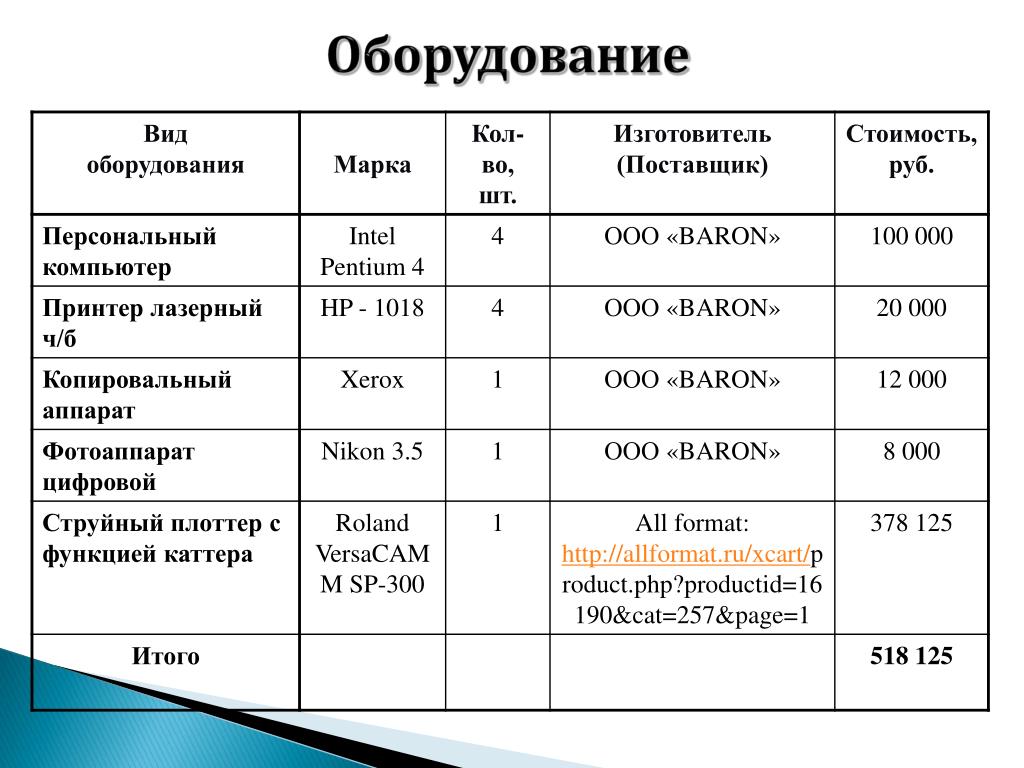 Оборудование

| Вид оборудования | Марка | Кол-во, шт. | Изготовитель (Поставщик) | Стоимость, руб. |
|---|---|---|---|---|
| Персональный компьютер | Intel Pentium 4 | 4 | ООО «BARON» | 100 000 |
| Принтер лазерный ч/б | HP - 1018 | 4 | ООО «BARON» | 20 000 |
| Копировальный аппарат | Xerox | 1 | ООО «BARON» | 12 000 |
| Фотоаппарат цифровой | Nikon 3.5 | 1 | ООО «BARON» | 8 000 |
| Струйный плоттер с функцией каттера | Roland VersaCAMM SP-300 | 1 | All format: http://allformat.ru/xcart/product.php?productid=16190&cat=257&page=1 | 378 125 |
| Итого | | | | 518 125 |